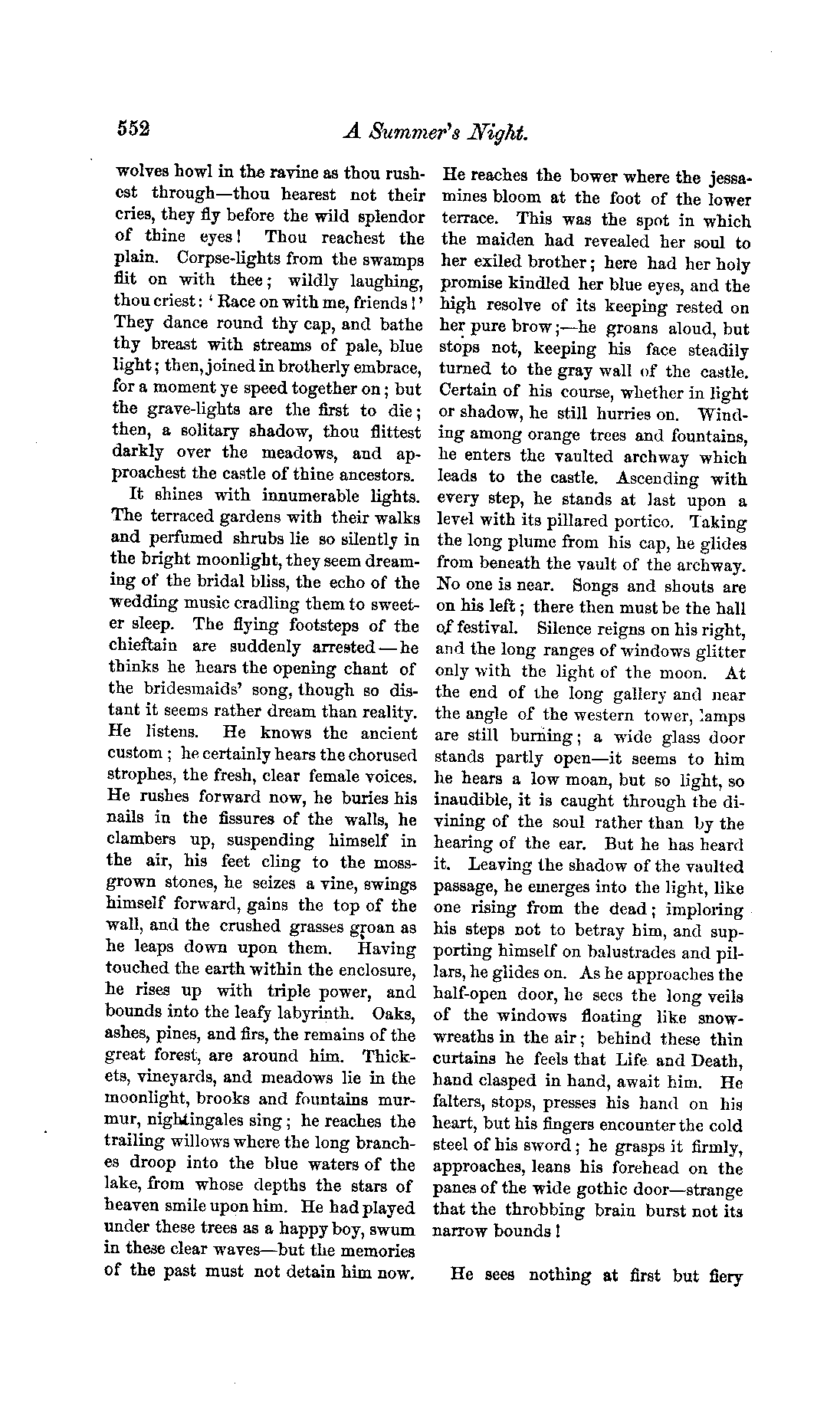 552

A Summer's Night.

wolves howl in the ravine as thou rushest through—thou hearest not their cries, they fly before the wild splendor of thine eyes! Thou reachest the plain. Corpse-lights from the swamps flit on with thee; wildly laughing, thou criest: 'Race on with me, friends!' They dance round thy cap, and bathe thy breast with streams of pale, blue light; then, joined in brotherly embrace, for a moment ye speed together on; but the grave-lights are the first to die; then, a solitary shadow, thou flittest darkly over the meadows, and approachest the castle of thine ancestors.

It shines with innumerable lights. The terraced gardens with their walks and perfumed shrubs lie so silently in the bright moonlight, they seem dreaming of the bridal bliss, the echo of the wedding music cradling them to sweeter sleep. The flying footsteps of the chieftain are suddenly arrested—he thinks he hears the opening chant of the bridesmaids' song, though so distant it seems rather dream than reality. He listens. He knows the ancient custom; he certainly hears the chorused strophes, the fresh, clear female voices. He rushes forward now, he buries his nails in the fissures of the walls, he clambers up, suspending himself in the air, his feet cling to the moss-grown stones, he seizes a vine, swings himself forward, gains the top of the wall, and the crushed grasses groan as he leaps down upon them. Having touched the earth within the enclosure, he rises up with triple power, and bounds into the leafy labyrinth. Oaks, ashes, pines, and firs, the remains of the great forest, are around him. Thickets, vineyards, and meadows lie in the moonlight, brooks and fountains murmur, nightingales sing; he reaches the trailing willows where the long branches droop into the blue waters of the lake, from whose depths the stars of heaven smile upon him. He had played under these trees as a happy boy, swum in these clear waves—but the memories of the past must not detain him now. He reaches the bower where the jessamines bloom at the foot of the lower terrace. This was the spot in which the maiden had revealed her soul to her exiled brother; here had her holy promise kindled her blue eyes, and the high resolve of its keeping rested on her pure brow;—he groans aloud, but stops not, keeping his face steadily turned to the gray wall of the castle. Certain of his course, whether in light or shadow, he still hurries on. Winding among orange trees and fountains, he enters the vaulted archway which leads to the castle. Ascending with every step, he stands at last upon a level with its pillared portico. Taking the long plume from his cap, he glides from beneath the vault of the archway. No one is near. Songs and shouts are on his left; there then must be the hall of festival. Silence reigns on his right, and the long ranges of windows glitter only with the light of the moon. At the end of the long gallery and near the angle of the western tower, lamps are still burning; a wide glass door stands partly open—it seems to him he hears a low moan, but so light, so inaudible, it is caught through the divining of the soul rather than by the hearing of the ear. But he has heard it. Leaving the shadow of the vaulted passage, he emerges into the light, like one rising from the dead; imploring his steps not to betray him, and supporting himself on balustrades and pillars, he glides on. As he approaches the half-open door, he sees the long veils of the windows floating like snow-wreaths in the air; behind these thin curtains he feels that Life and Death, hand clasped in hand, await him. He falters, stops, presses his hand on his heart, but his fingers encounter the cold steel of his sword; he grasps it firmly, approaches, leans his forehead on the panes of the wide gothic door—strange that the throbbing brain burst not its narrow bounds!

He sees nothing at first but fiery